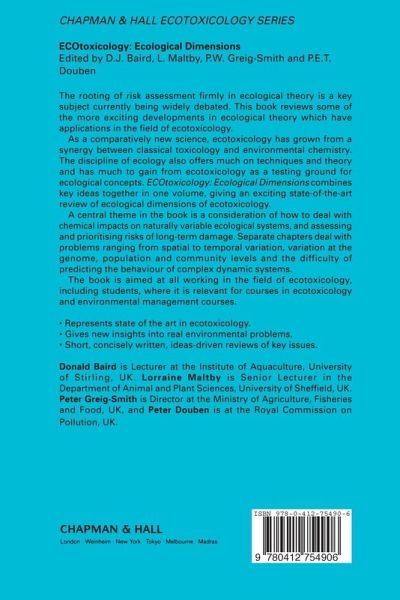 CHAPMAN & HALL ECOTOXICOLOGY SERIES

ECOtoxicology: Ecological Dimensions
Edited by D.J. Baird, L. Maltby, P.W. Greig-Smith and P.E.T. Douben

The rooting of risk assessment firmly in ecological theory is a key subject currently being widely debated. This book reviews some of the more exciting developments in ecological theory which have applications in the field of ecotoxicology.

As a comparatively new science, ecotoxicology has grown from a synergy between classical toxicology and environmental chemistry. The discipline of ecology also offers much on techniques and theory and has much to gain from ecotoxicology as a testing ground for ecological concepts. ECOtoxicology: Ecological Dimensions combines key ideas together in one volume, giving an exciting state-of-the-art review of ecological dimensions of ecotoxicology.

A central theme in the book is a consideration of how to deal with chemical impacts on naturally variable ecological systems, and assessing and prioritising risks of long-term damage. Separate chapters deal with problems ranging from spatial to temporal variation, variation at the genome, population and community levels and the difficulty of predicting the behaviour of complex dynamic systems.

The book is aimed at all working in the field of ecotoxicology, including students, where it is relevant for courses in ecotoxicology and environmental management courses.

• Represents state of the art in ecotoxicology.
• Gives new insights into real environmental problems.
• Short, concisely written, ideas-driven reviews of key issues.

Donald Baird is Lecturer at the Institute of Aquaculture, University of Stirling, UK. Lorraine Maltby is Senior Lecturer in the Department of Animal and Plant Sciences, University of Sheffield, UK. Peter Greig-Smith is Director at the Ministry of Agriculture, Fisheries and Food, UK, and Peter Douben is at the Royal Commission on Pollution, UK.

CHAPMAN & HALL
London · Weinheim · New York · Tokyo · Melbourne · Madras

ISBN 978-0-412-75490-6

9 780412 754906